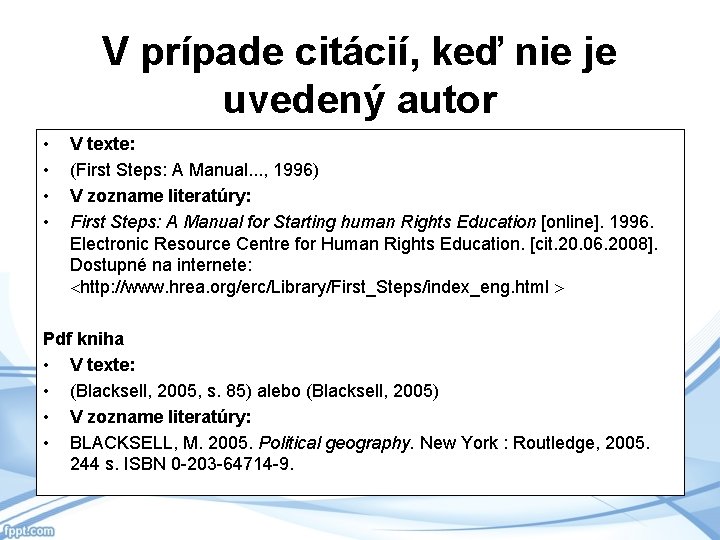 V prípade citácií, keď nie je uvedený autor

• V texte:
• (First Steps: A Manual..., 1996)
• V zozname literatúry:
• First Steps: A Manual for Starting human Rights Education [online]. 1996. Electronic Resource Centre for Human Rights Education. [cit.20.06.2008]. Dostupné na internete: <http://www.hrea.org/erc/Library/First_Steps/index_eng.html >

Pdf kniha
• V texte:
• (Blacksell, 2005, s. 85) alebo (Blacksell, 2005)
• V zozname literatúry:
• BLACKSELL, M. 2005. Political geography. New York : Routledge, 2005. 244 s. ISBN 0-203-64714-9.

fppt.com